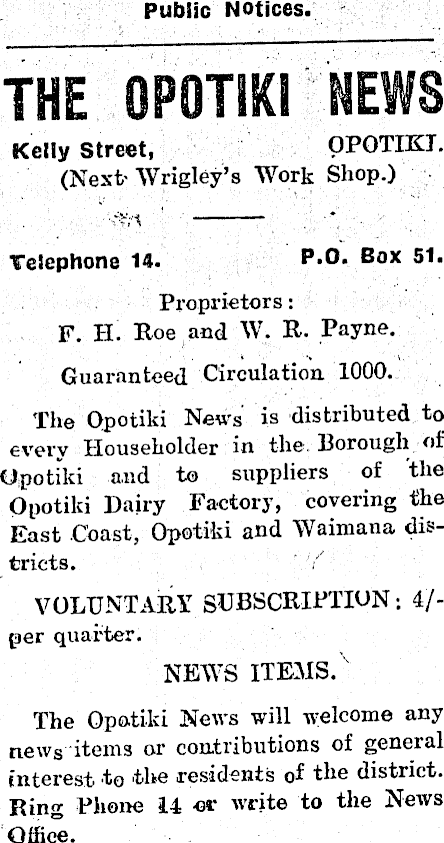 Public Notices.

THE OPOTIKI NEWS

Kelly Street, OPOTIKI.
(Next Wrigley's Work Shop.)

Telephone 14. P.O. Box 51.

Proprietors:
F. H. Roe and W. R. Payne.

Guaranteed Circulation 1000.

The Opotiki News is distributed to every Householder in the Borough of Opotiki and to suppliers of the Opotiki Dairy Factory, covering the East Coast, Opotiki and Waimana districts.

VOLUNTARY SUBSCRIPTION: 4/- per quarter.

NEWS ITEMS.

The Opotiki News will welcome any news items or contributions of general interest to the residents of the district. Ring Phone 14 or write to the News Office.